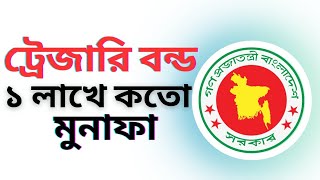 ট্রেজারি বন্ড
১ লাখে কতো মুনাফা

গণপ্রজাতন্ত্রী বাংলাদেশ
সরকার